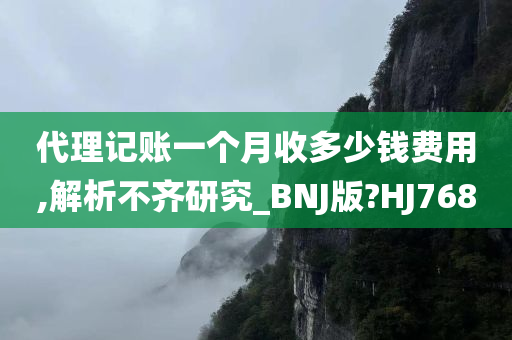 代理记账一个月收多少钱费用,解析不齐研究_BNJ版?HJ768